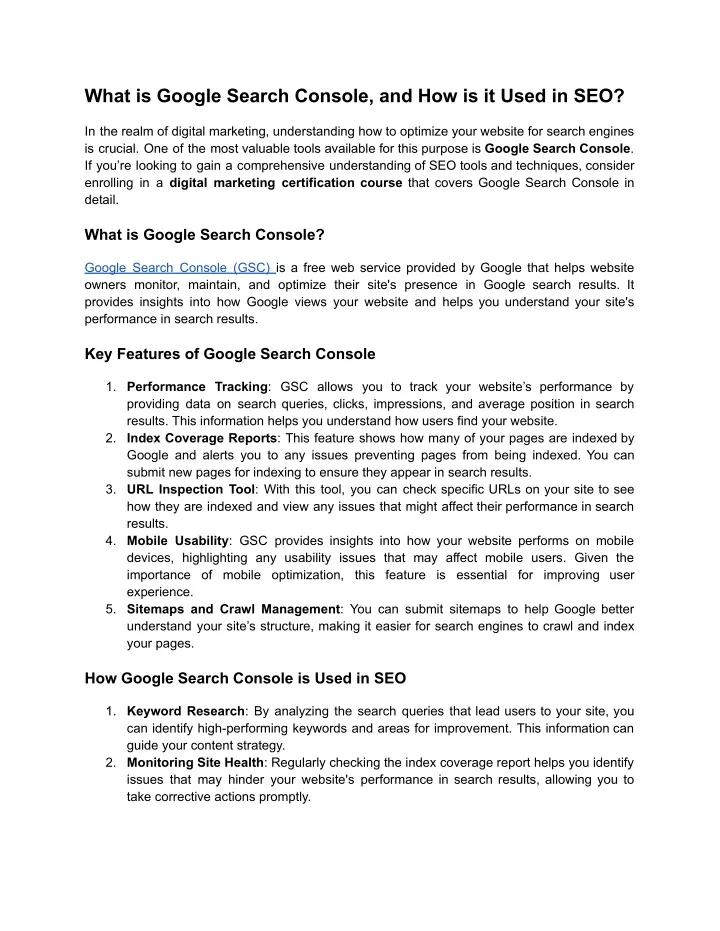 What is Google Search Console, and How is it Used in SEO?

In the realm of digital marketing, understanding how to optimize your website for search engines is crucial. One of the most valuable tools available for this purpose is Google Search Console. If you're looking to gain a comprehensive understanding of SEO tools and techniques, consider enrolling in a digital marketing certification course that covers Google Search Console in detail.

What is Google Search Console?

Google Search Console (GSC) is a free web service provided by Google that helps website owners monitor, maintain, and optimize their site's presence in Google search results. It provides insights into how Google views your website and helps you understand your site's performance in search results.

Key Features of Google Search Console

1. Performance Tracking: GSC allows you to track your website's performance by providing data on search queries, clicks, impressions, and average position in search results. This information helps you understand how users find your website.
2. Index Coverage Reports: This feature shows how many of your pages are indexed by Google and alerts you to any issues preventing pages from being indexed. You can submit new pages for indexing to ensure they appear in search results.
3. URL Inspection Tool: With this tool, you can check specific URLs on your site to see how they are indexed and view any issues that might affect their performance in search results.
4. Mobile Usability: GSC provides insights into how your website performs on mobile devices, highlighting any usability issues that may affect mobile users. Given the importance of mobile optimization, this feature is essential for improving user experience.
5. Sitemaps and Crawl Management: You can submit sitemaps to help Google better understand your site's structure, making it easier for search engines to crawl and index your pages.

How Google Search Console is Used in SEO

1. Keyword Research: By analyzing the search queries that lead users to your site, you can identify high-performing keywords and areas for improvement. This information can guide your content strategy.
2. Monitoring Site Health: Regularly checking the index coverage report helps you identify issues that may hinder your website's performance in search results, allowing you to take corrective actions promptly.